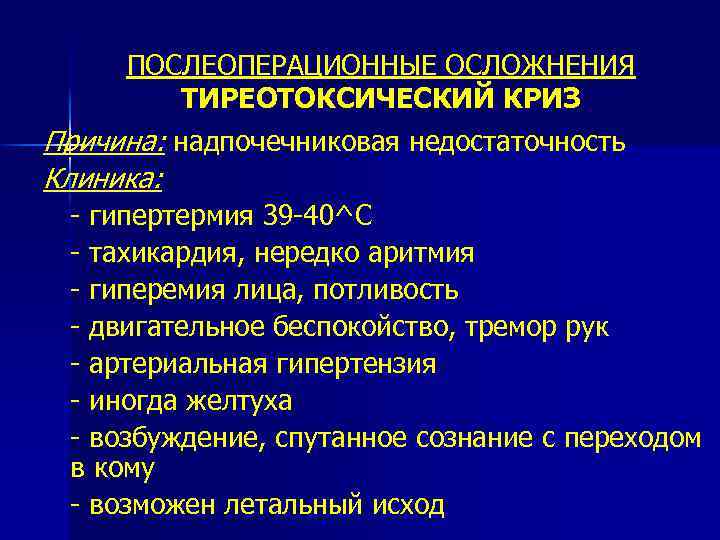 ПОСЛЕОПЕРАЦИОННЫЕ ОСЛОЖНЕНИЯ
ТИРЕОТОКСИЧЕСКИЙ КРИЗ

Причина: надпочечниковая недостаточность
Клиника:
- гипертермия 39-40^С
- тахикардия, нередко аритмия
- гиперемия лица, потливость
- двигательное беспокойство, тремор рук
- артериальная гипертензия
- иногда желтуха
- возбуждение, спутанное сознание с переходом в кому
- возможен летальный исход